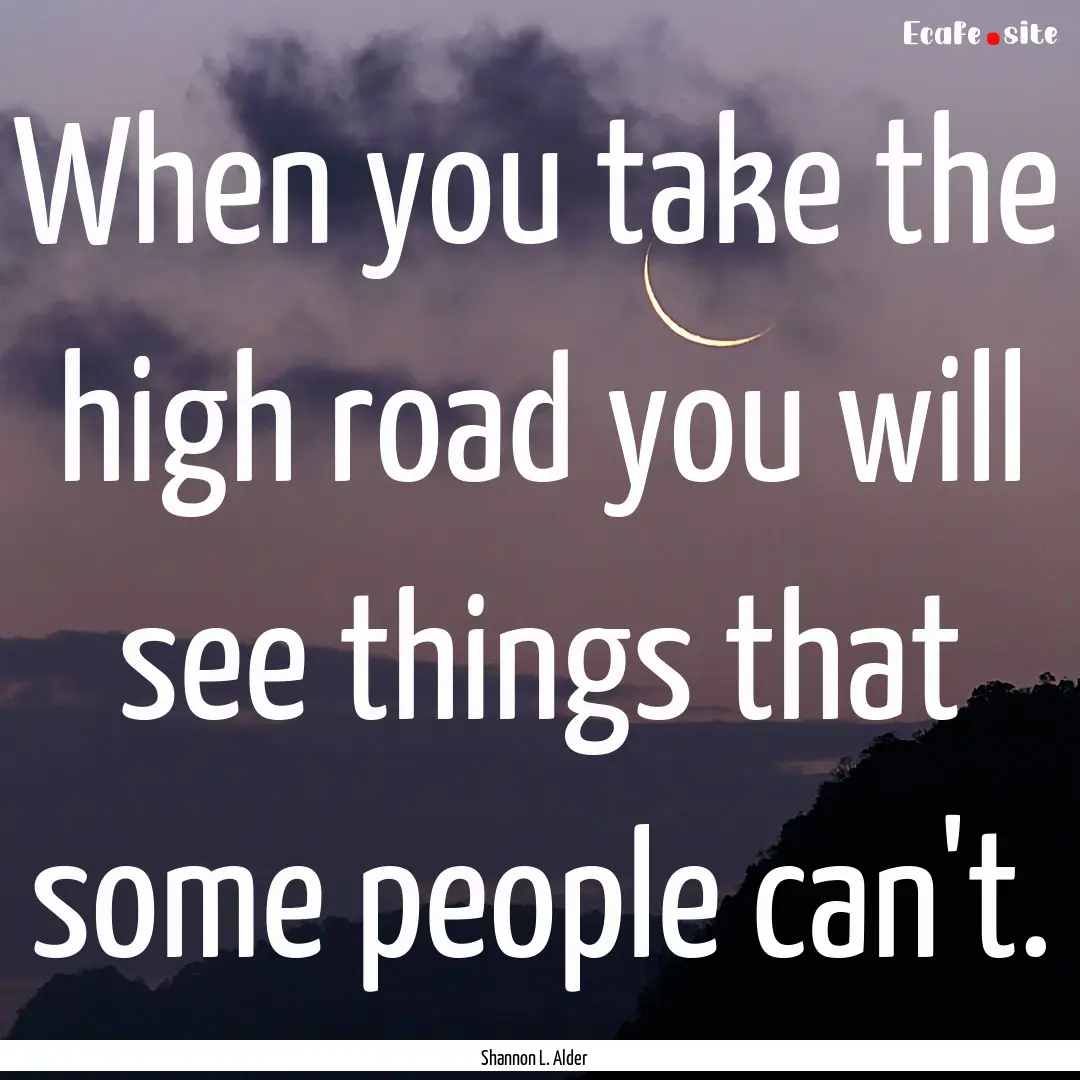 Ecafe.site

When you take the high road you will see things that some people can't.

Shannon L. Alder